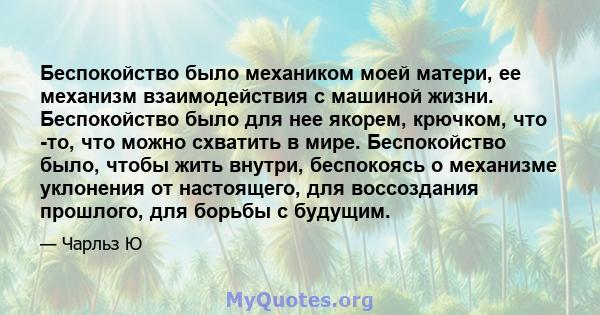 Беспокойство было механиком моей матери, ее механизм взаимодействия с машиной жизни. Беспокойство было для нее якорем, крючком, что -то, что можно схватить в мире. Беспокойство было, чтобы жить внутри, беспокоясь о механизме уклонения от настоящего, для воссоздания прошлого, для борьбы с будущим.

— Чарльз Ю

MyQuotes.org